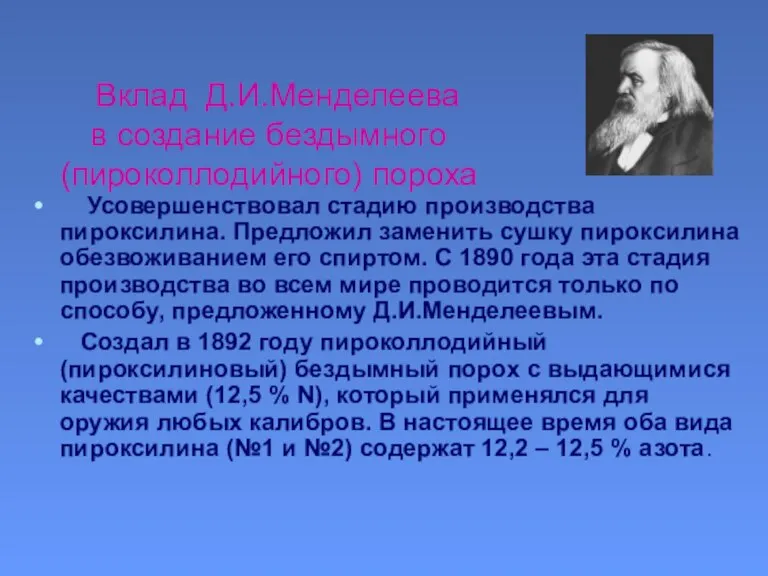 Вклад Д.И.Менделеева в создание бездымного (пироколлодийного) пороха

• Усовершенствовал стадию производства пироксилина. Предложил заменить сушку пироксилина обезвоживанием его спиртом. С 1890 года эта стадия производства во всем мире проводится только по способу, предложенному Д.И.Менделеевым.

• Создал в 1892 году пироколлодийный (пироксилиновый) бездымный порох с выдающимися качествами (12,5 % N), который применялся для оружия любых калибров. В настоящее время оба вида пироксилина (№1 и №2) содержат 12,2 – 12,5 % азота.